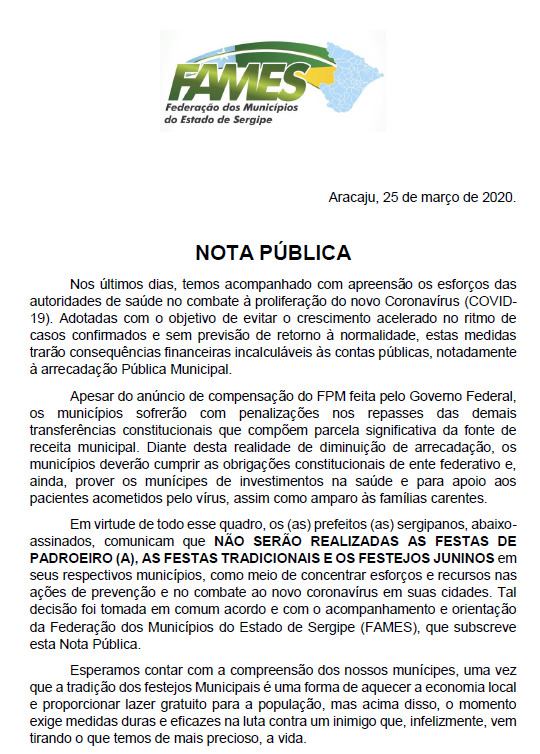 FAMES
Federação dos Municípios do Estado de Sergipe

Aracaju, 25 de março de 2020.

NOTA PÚBLICA

Nos últimos dias, temos acompanhado com apreensão os esforços das autoridades de saúde no combate à proliferação do novo Coronavírus (COVID-19). Adotadas com o objetivo de evitar o crescimento acelerado no ritmo de casos confirmados e sem previsão de retorno à normalidade, estas medidas trarão consequências financeiras incalculáveis às contas públicas, notadamente à arrecadação Pública Municipal.

Apesar do anúncio de compensação do FPM feita pelo Governo Federal, os municípios sofrerão com penalizações nos repasses das demais transferências constitucionais que compõem parcela significativa da fonte de receita municipal. Diante desta realidade de diminuição de arrecadação, os municípios deverão cumprir as obrigações constitucionais de ente federativo e, ainda, prover os munícipes de investimentos na saúde e para apoio aos pacientes acometidos pelo vírus, assim como amparo às famílias carentes.

Em virtude de todo esse quadro, os (as) prefeitos (as) sergipanos, abaixo-assinados, comunicam que NÃO SERÃO REALIZADAS AS FESTAS DE PADROEIRO (A), AS FESTAS TRADICIONAIS E OS FESTEJOS JUNINOS em seus respectivos municípios, como meio de concentrar esforços e recursos nas ações de prevenção e no combate ao novo coronavírus em suas cidades. Tal decisão foi tomada em comum acordo e com o acompanhamento e orientação da Federação dos Municípios do Estado de Sergipe (FAMES), que subscreve esta Nota Pública.

Esperamos contar com a compreensão dos nossos munícipes, uma vez que a tradição dos festejos Municipais é uma forma de aquecer a economia local e proporcionar lazer gratuito para a população, mas acima disso, o momento exige medidas duras e eficazes na luta contra um inimigo que, infelizmente, vem tirando o que temos de mais precioso, a vida.